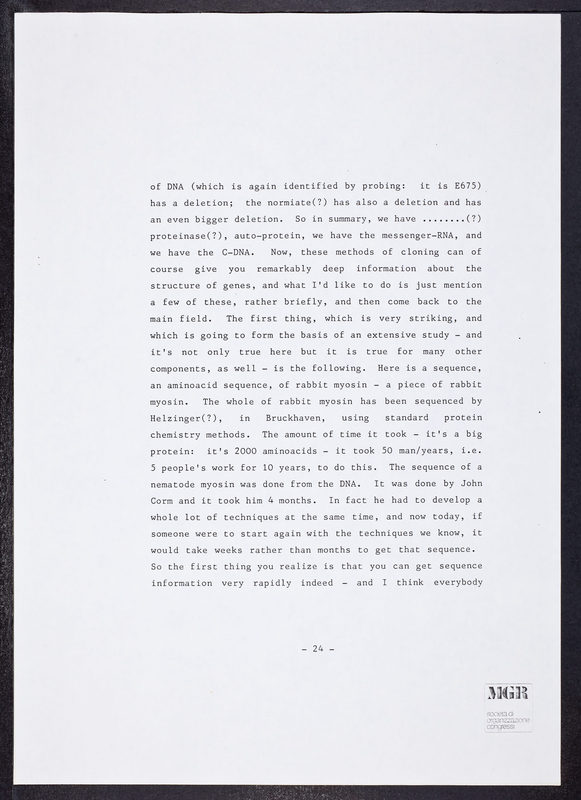 of DNA (which is again identified by probing: it is E675) has a deletion; the normiate(?) has also a deletion and has an even bigger deletion. So in summary, we have ........(?) proteinase(?), auto-protein, we have the messenger-RNA, and we have the C-DNA. Now, these methods of cloning can of course give you remarkably deep information about the structure of genes, and what I'd like to do is just mention a few of these, rather briefly, and then come back to the main field. The first thing, which is very striking, and which is going to form the basis of an extensive study - and it's not only true here but it is true for many other components, as well - is the following. Here is a sequence, an aminoacid sequence, of rabbit myosin - a piece of rabbit myosin. The whole of rabbit myosin has been sequenced by Helzinger(?), in Bruckhaven, using standard protein chemistry methods. The amount of time it took - it's a big protein: it's 2000 aminoacids - it took 50 man/years, i.e. 5 people's work for 10 years, to do this. The sequence of a nematode myosin was done from the DNA. It was done by John Corm and it took him 4 months. In fact he had to develop a whole lot of techniques at the same time, and now today, if someone were to start again with the techniques we know, it would take weeks rather than months to get that sequence. So the first thing you realize is that you can get sequence information very rapidly indeed - and I think everybody

- 24 -

MGR
società di organizzazione congressi